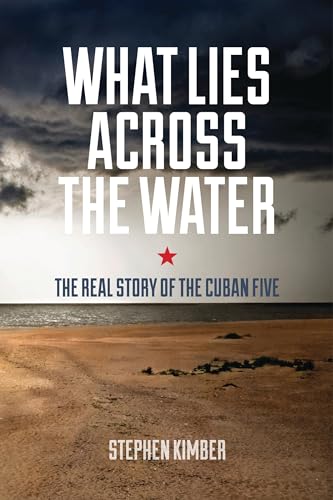 WHAT LIES ACROSS THE WATER

THE REAL STORY OF THE CUBAN FIVE

STEPHEN KIMBER